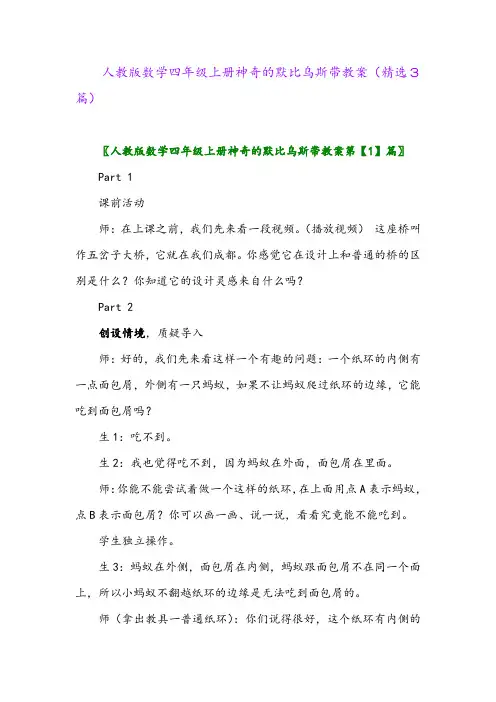 人教版数学四年级上册神奇的默比乌斯带教案（精选3篇）

〖人教版数学四年级上册神奇的默比乌斯带教案第【1】篇〗

Part 1

课前活动

师：在上课之前，我们先来看一段视频。（播放视频） 这座桥叫作五岔子大桥，它就在我们成都。你感觉它在设计上和普通的桥的区别是什么？你知道它的设计灵感来自什么吗？

Part 2

创设情境，质疑导入

师：好的，我们先来看这样一个有趣的问题：一个纸环的内侧有一点面包屑，外侧有一只蚂蚁，如果不让蚂蚁爬过纸环的边缘，它能吃到面包屑吗？

生1：吃不到。

生2：我也觉得吃不到，因为蚂蚁在外面，面包屑在里面。

师：你能不能尝试着做一个这样的纸环，在上面用点A表示蚂蚁，点B表示面包屑？你可以画一画、说一说，看看究竟能不能吃到。

学生独立操作。

生3：蚂蚁在外侧，面包屑在内侧，蚂蚁跟面包屑不在同一个面上，所以小蚂蚁不翻越纸环的边缘是无法吃到面包屑的。

师（拿出教具一普通纸环）：你们说得很好，这个纸环有内侧的